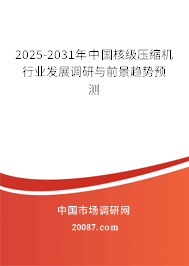 2025-2031年中国核级压缩机行业发展调研与前景趋势预测

中国市场调研网

20087.com